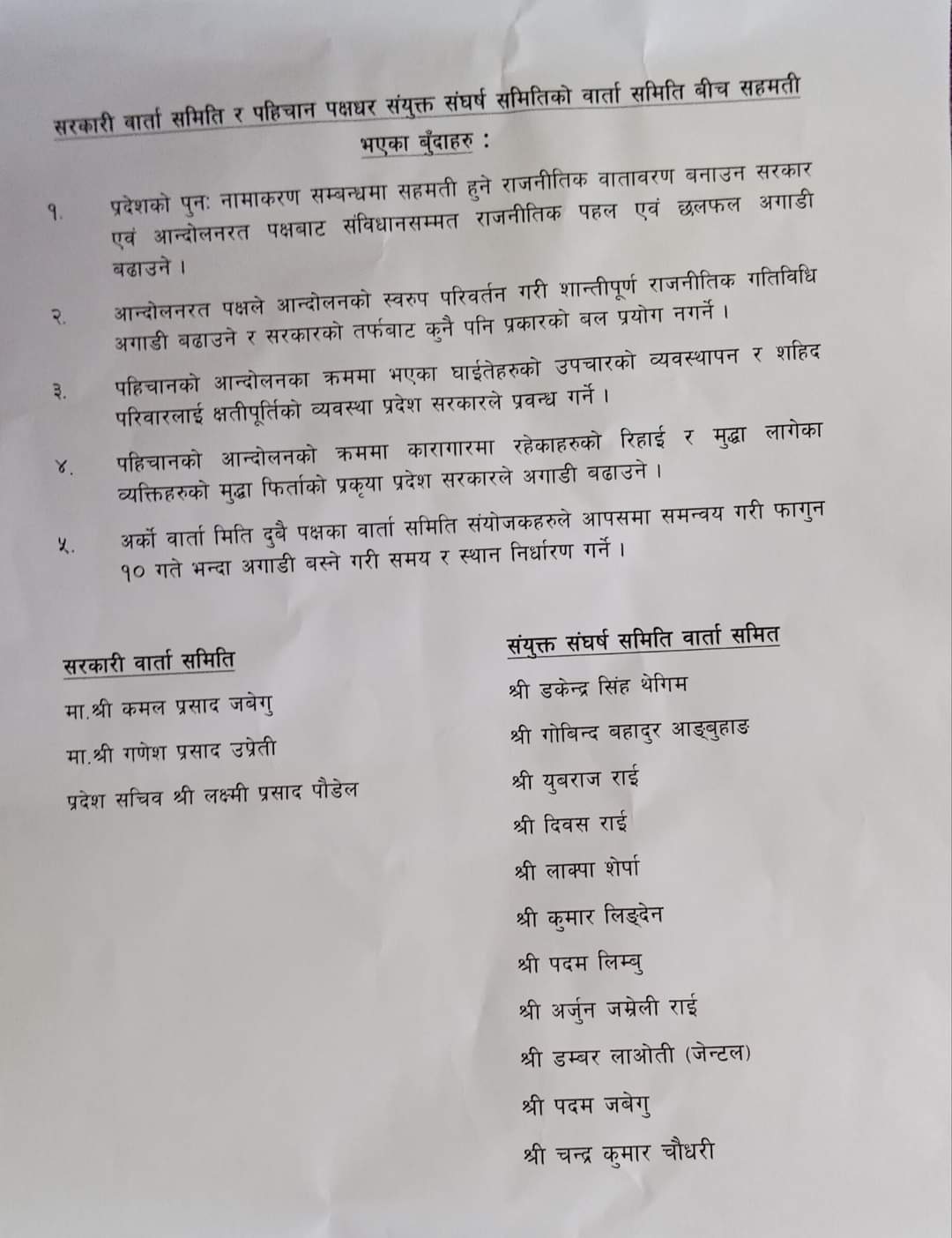 सरकारी वार्ता समिति र पहिचान पक्षधर संयुक्त संघर्ष समितिको वार्ता समिति बीच सहमती भएका बुँदाहरु :

१. प्रदेशको पुनः नामाकरण सम्बन्धमा सहमती हुने राजनीतिक वातावरण बनाउन सरकार एवं आन्दोलनरत पक्षबाट संविधानसम्मत राजनीतिक पहल एवं छलफल अगाडी बढाउने ।

२. आन्दोलनरत पक्षले आन्दोलनको स्वरुप परिवर्तन गरी शान्तीपूर्ण राजनीतिक गतिविधि अगाडी बढाउने र सरकारको तर्फबाट कुनै पनि प्रकारको बल प्रयोग नगर्ने ।

३. पहिचानको आन्दोलनका क्रममा भएका घाईतेहरुको उपचारको व्यवस्थापन र शहिद परिवारलाई क्षतीपूर्तिको व्यवस्था प्रदेश सरकारले प्रवन्ध गर्ने ।

४. पहिचानको आन्दोलनको क्रममा कारागारमा रहेकाहरुको रिहाई र मुद्धा लागेका व्यक्तिहरुको मुद्धा फिर्ताको प्रकृया प्रदेश सरकारले अगाडी बढाउने ।

५. अर्को वार्ता मिति दुबै पक्षका वार्ता समिति संयोजकहरुले आपसमा समन्वय गरी फागुन १० गते भन्दा अगाडी बस्ने गरी समय र स्थान निर्धारण गर्ने ।

सरकारी वार्ता समिति
मा.श्री कमल प्रसाद जबेगु
मा.श्री गणेश प्रसाद उप्रेती
प्रदेश सचिव श्री लक्ष्मी प्रसाद पौडेल

संयुक्त संघर्ष समिति वार्ता समित
श्री डकेन्द्र सिंह थेगिम
श्री गोबिन्द बहादुर आङ्बुहाङ
श्री युबराज राई
श्री दिवस राई
श्री लाक्पा शेर्पा
श्री कुमार लिङ्देन
श्री पदम लिम्बु
श्री अर्जुन जम्रेली राई
श्री डम्बर लाओती (जेन्टल)
श्री पदम जबेगु
श्री चन्द्र कुमार चौधरी